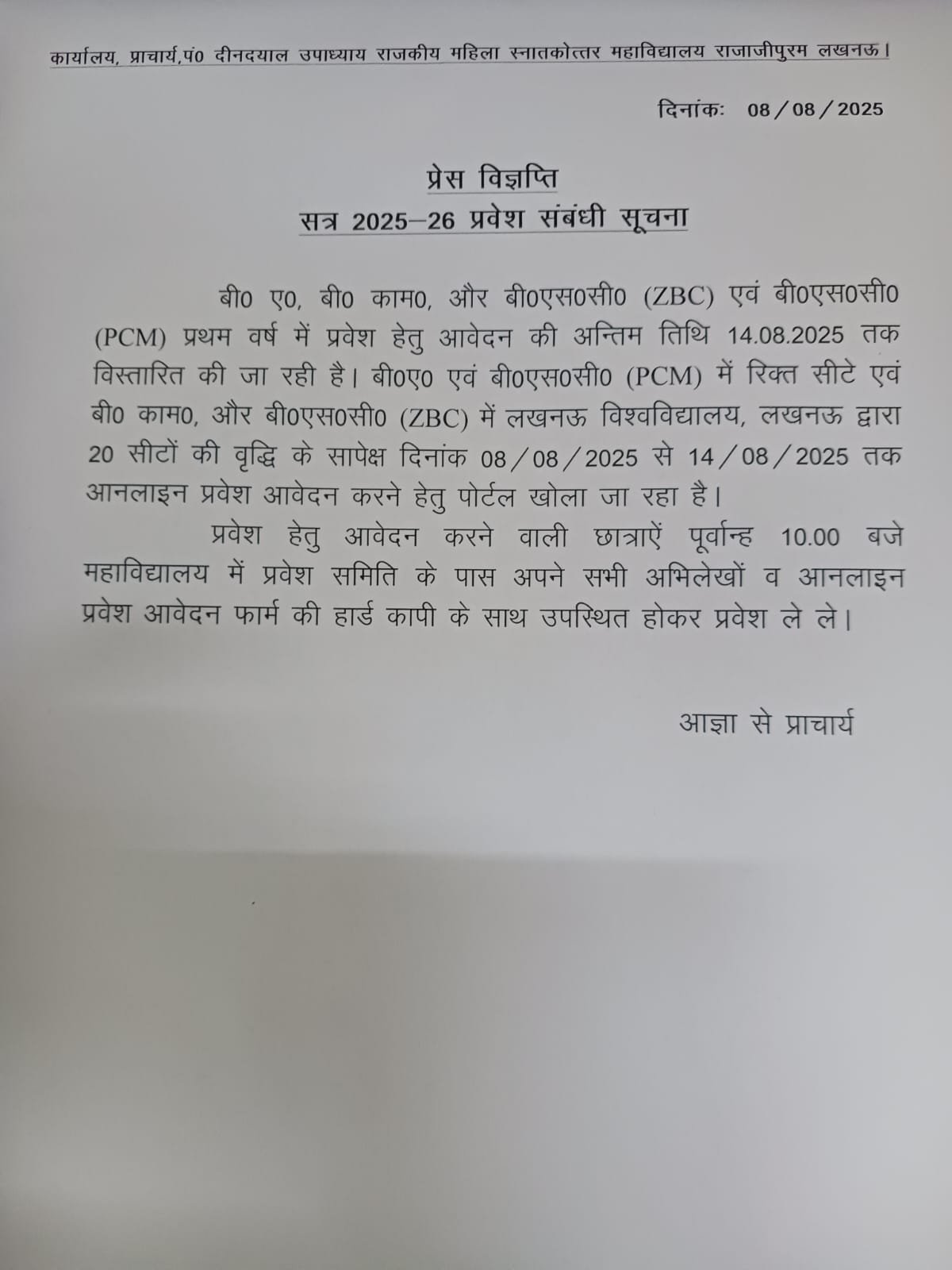 कार्यालय, प्राचार्य,पं0 दीनदयाल उपाध्याय राजकीय महिला स्नातकोत्तर महाविद्यालय राजाजीपुरम लखनऊ।

दिनांकः 08/08/2025

प्रेस विज्ञप्ति
सत्र 2025–26 प्रवेश संबंधी सूचना

बी0 ए0, बी0 काम0, और बी0एस0सी0 (ZBC) एवं बी0एस0सी0 (PCM) प्रथम वर्ष में प्रवेश हेतु आवेदन की अन्तिम तिथि 14.08.2025 तक विस्तारित की जा रही है। बी0ए0 एवं बी0एस0सी0 (PCM) में रिक्त सीटे एवं बी0 काम0, और बी0एस0सी0 (ZBC) में लखनऊ विश्वविद्यालय, लखनऊ द्वारा 20 सीटों की वृद्धि के सापेक्ष दिनांक 08/08/2025 से 14/08/2025 तक आनलाइन प्रवेश आवेदन करने हेतु पोर्टल खोला जा रहा है।

प्रवेश हेतु आवेदन करने वाली छात्राऐं पूर्वान्ह 10.00 बजे महाविद्यालय में प्रवेश समिति के पास अपने सभी अभिलेखों व आनलाइन प्रवेश आवेदन फार्म की हार्ड कापी के साथ उपस्थित होकर प्रवेश ले ले।

आज्ञा से प्राचार्य